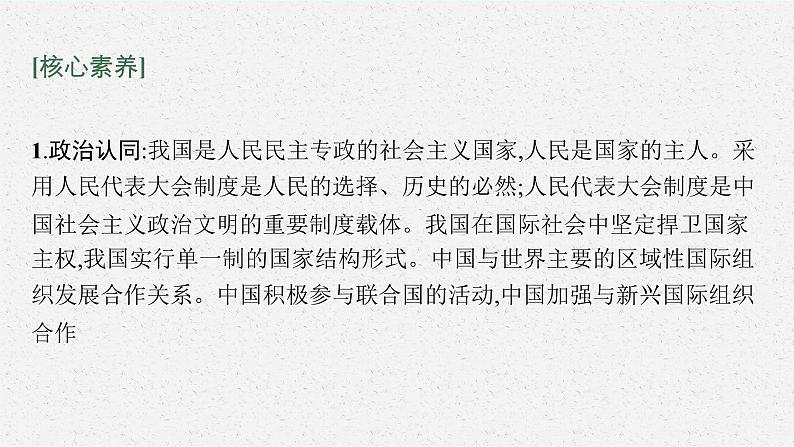 [核心素养]

1.政治认同:我国是人民民主专政的社会主义国家,人民是国家的主人。采用人民代表大会制度是人民的选择、历史的必然;人民代表大会制度是中国社会主义政治文明的重要制度载体。我国在国际社会中坚定捍卫国家主权,我国实行单一制的国家结构形式。中国与世界主要的区域性国际组织发展合作关系。中国积极参与联合国的活动,中国加强与新兴国际组织合作